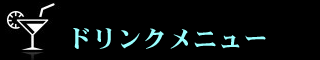 ドリンクメニュー